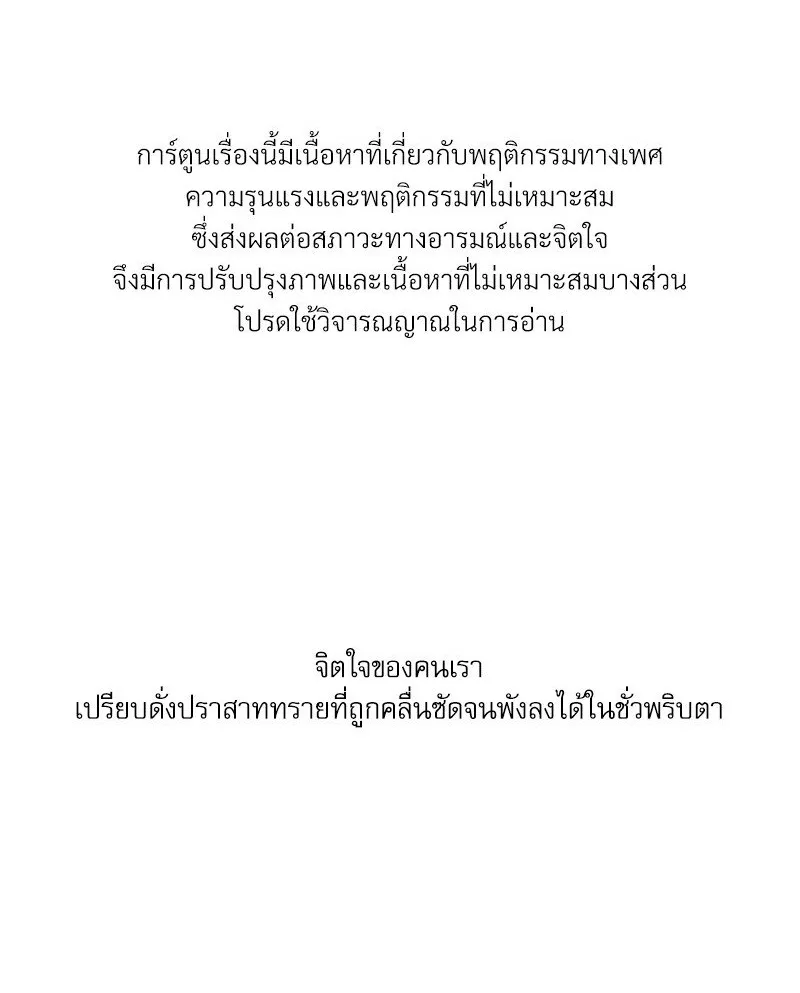 การ์ตูนเรื่องนี้มีเนื้อหาที่เกี่ยวกับพฤติกรรมทางเพศ
ความรุนแรงและพฤติกรรมที่ไม่เหมาะสม
ซึ่งส่งผลต่อสภาวะทางอารมณ์และจิตใจ
จึงมีการปรับปรุงภาพและเนื้อหาที่ไม่เหมาะสมบางส่วน
โปรดใช้วิจารณญาณในการอ่าน

จิตใจของคนเรา
เปรียบดั่งปราสาททรายที่ถูกคลื่นซัดจนพังลงได้ในชั่วพริบตา